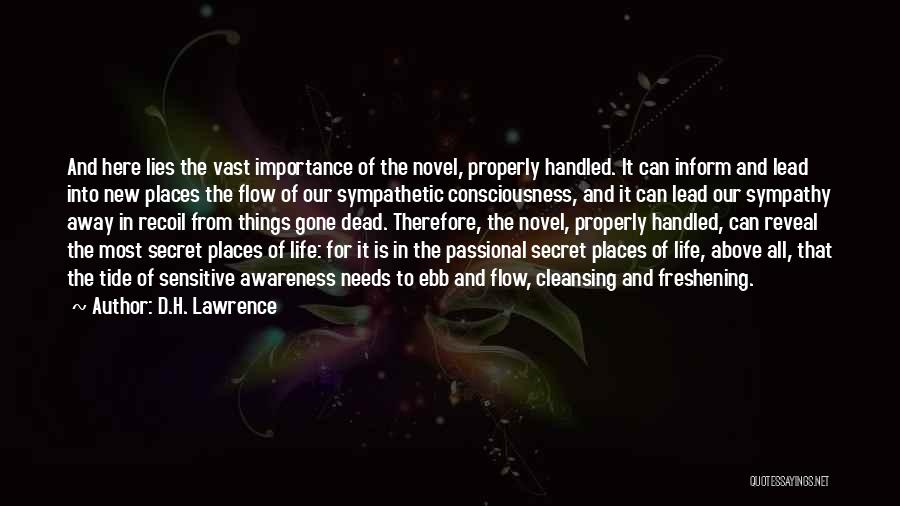 And here lies the vast importance of the novel, properly handled. It can inform and lead into new places the flow of our sympathetic consciousness, and it can lead our sympathy away in recoil from things gone dead. Therefore, the novel, properly handled, can reveal the most secret places of life: for it is in the passional secret places of life, above all, that the tide of sensitive awareness needs to ebb and flow, cleansing and freshening.

~ Author: D.H. Lawrence

QUOTESSAYINGS.NET